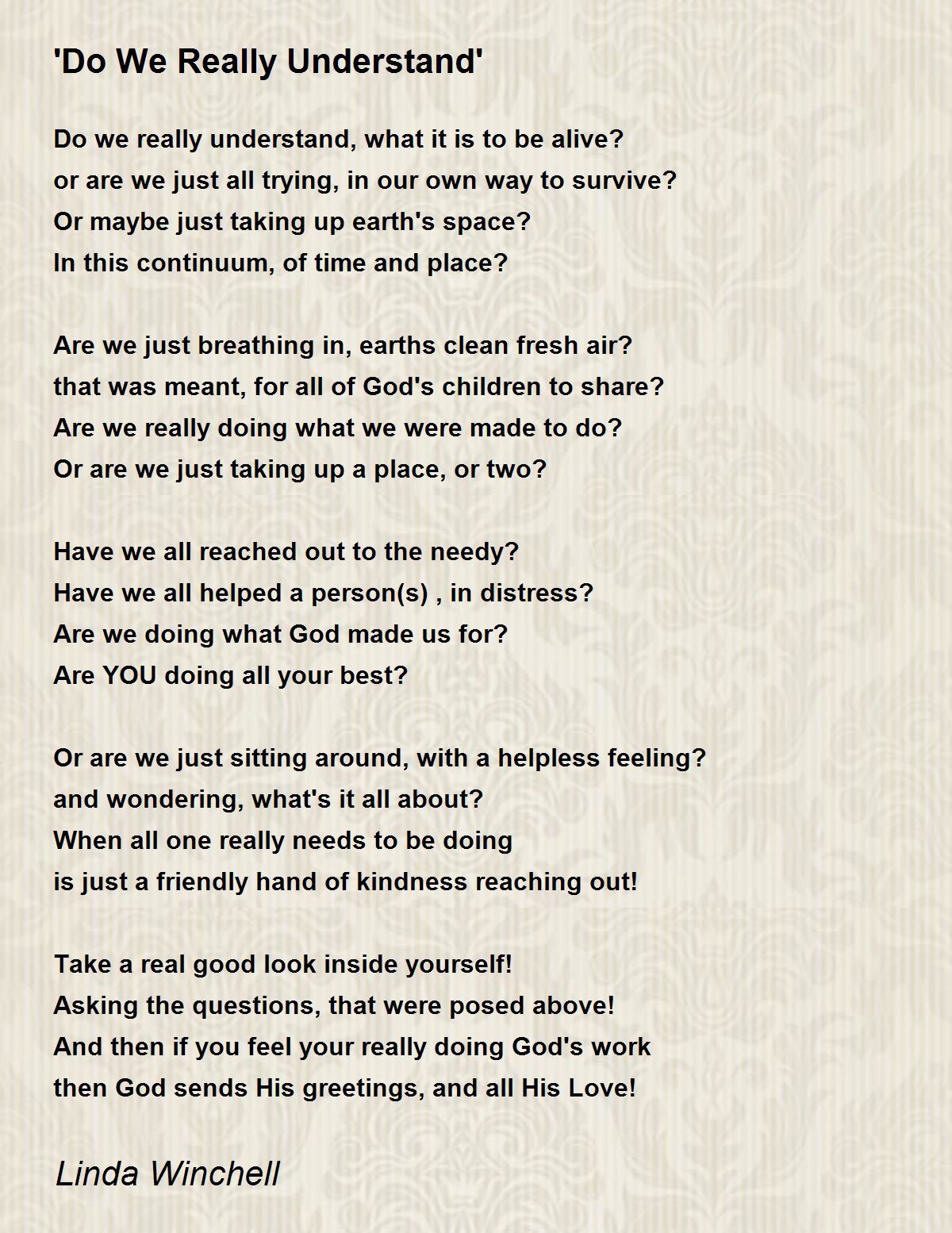 'Do We Really Understand'

Do we really understand, what it is to be alive?
or are we just all trying, in our own way to survive?
Or maybe just taking up earth's space?
In this continuum, of time and place?

Are we just breathing in, earths clean fresh air?
that was meant, for all of God's children to share?
Are we really doing what we were made to do?
Or are we just taking up a place, or two?

Have we all reached out to the needy?
Have we all helped a person(s) , in distress?
Are we doing what God made us for?
Are YOU doing all your best?

Or are we just sitting around, with a helpless feeling?
and wondering, what's it all about?
When all one really needs to be doing
is just a friendly hand of kindness reaching out!

Take a real good look inside yourself!
Asking the questions, that were posed above!
And then if you feel your really doing God's work
then God sends His greetings, and all His Love!

Linda Winchell